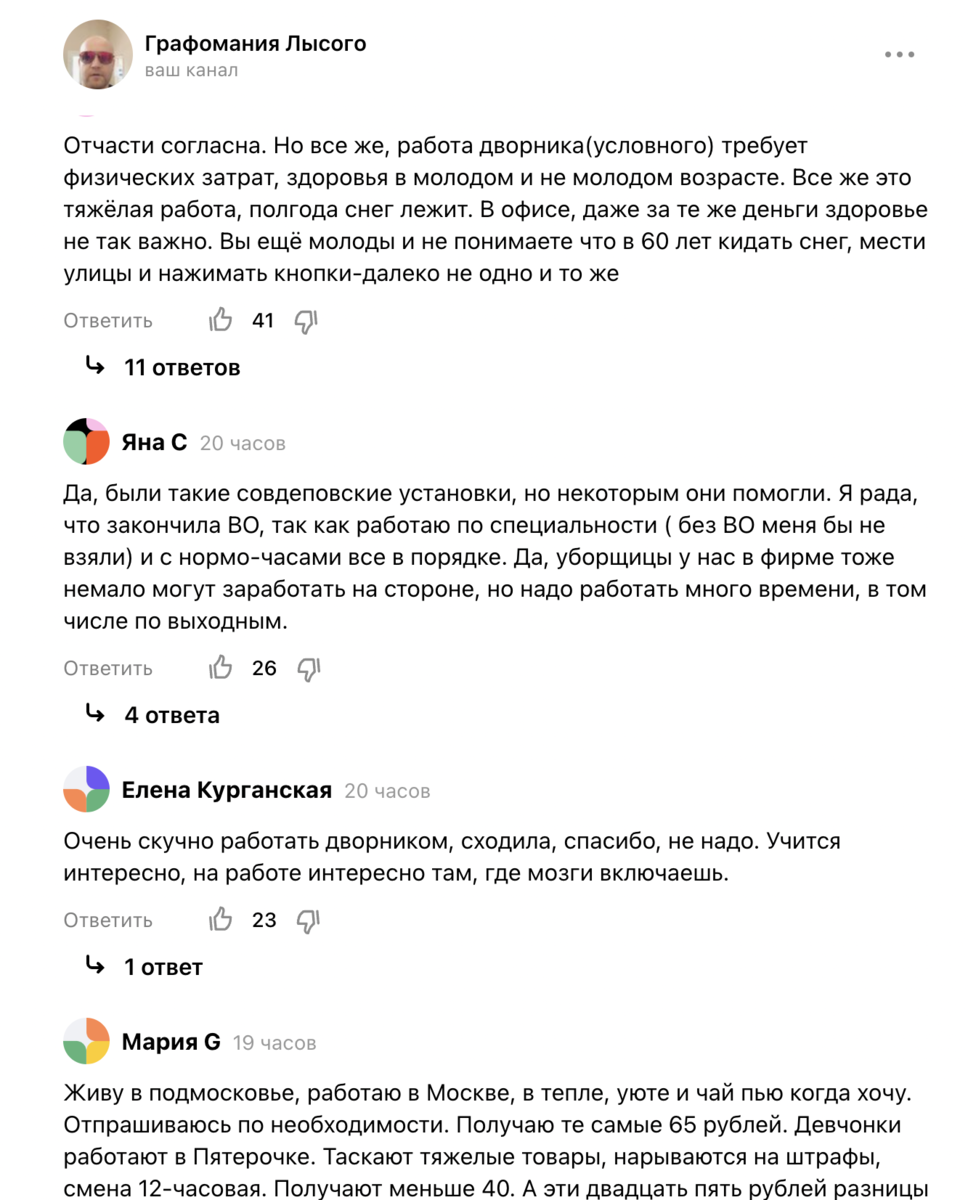 Графомания Лысого
ваш канал

Отчасти согласна. Но все же, работа дворника(условного) требует физических затрат, здоровья в молодом и не молодом возрасте. Все же это тяжёлая работа, полгода снег лежит. В офисе, даже за те же деньги здоровье не так важно. Вы ещё молоды и не понимаете что в 60 лет кидать снег, мести улицы и нажимать кнопки-далеко не одно и то же

Ответить 41

11 ответов

Яна С 20 часов

Да, были такие совдеповские установки, но некоторым они помогли. Я рада, что закончила ВО, так как работаю по специальности ( без ВО меня бы не взяли) и с нормо-часами все в порядке. Да, уборщицы у нас в фирме тоже немало могут заработать на стороне, но надо работать много времени, в том числе по выходным.

Ответить 26

4 ответа

Елена Курганская 20 часов

Очень скучно работать дворником, сходила, спасибо, не надо. Учится интересно, на работе интересно там, где мозги включаешь.

Ответить 23

1 ответ

Мария G 19 часов

Живу в подмосковье, работаю в Москве, в тепле, уюте и чай пью когда хочу. Отпрашиваюсь по необходимости. Получаю те самые 65 рублей. Девчонки работают в Пятерочке. Таскают тяжелые товары, нарываются на штрафы, смена 12-часовая. Получают меньше 40. А эти двадцать пять рублей разницы